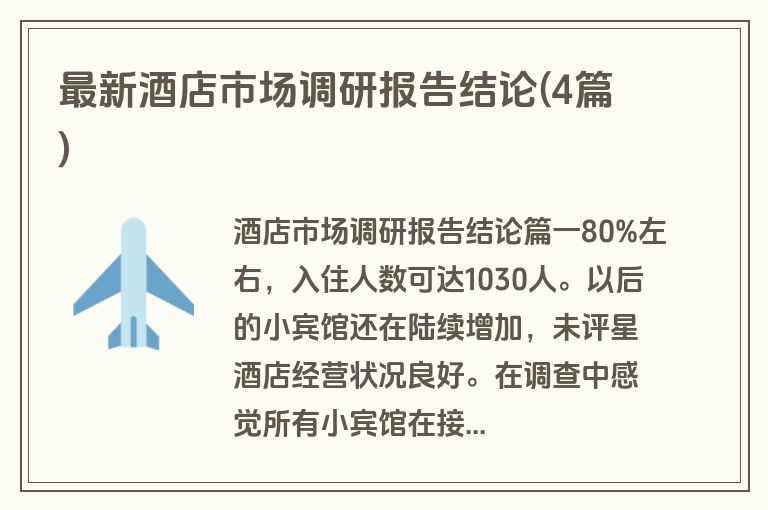 最新酒店市场调研报告结论(4篇)

酒店市场调研报告结论篇一80%左右，入住人数可达1030人。以后的小宾馆还在陆续增加，未评星酒店经营状况良好。在调查中感觉所有小宾馆在接...